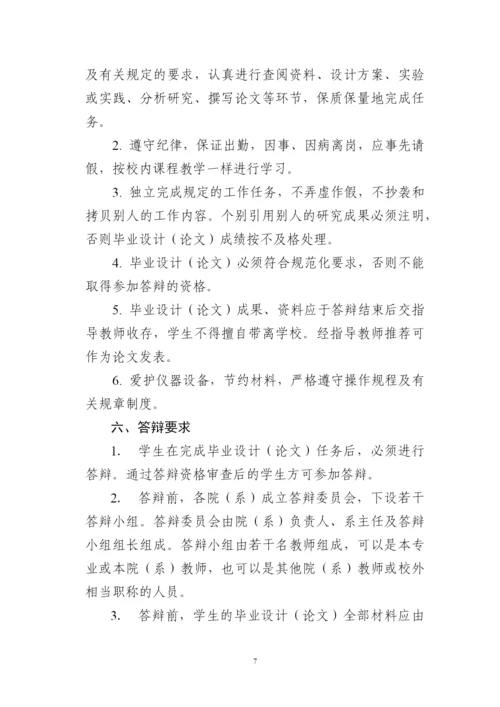 及有关规定的要求，认真进行查阅资料、设计方案、实验或实践、分析研究、撰写论文等环节，保质保量地完成任务。

2. 遵守纪律，保证出勤，因事、因病离岗，应事先请假，按校内课程教学一样进行学习。

3. 独立完成规定的工作任务，不弄虚作假，不抄袭和拷贝别人的工作内容。个别引用别人的研究成果必须注明，否则毕业设计（论文）成绩按不及格处理。

4. 毕业设计（论文）必须符合规范化要求，否则不能取得参加答辩的资格。

5. 毕业设计（论文）成果、资料应于答辩结束后交指导教师收存，学生不得擅自带离学校。经指导教师推荐可作为论文发表。

6. 爱护仪器设备，节约材料，严格遵守操作规程及有关规章制度。

六、答辩要求

1. 学生在完成毕业设计（论文）任务后，必须进行答辩。通过答辩资格审查后的学生方可参加答辩。

2. 答辩前，各院（系）成立答辩委员会，下设若干答辩小组。答辩委员会由院（系）负责人、系主任及答辩小组组长组成。答辩小组由若干名教师组成，可以是本专业或本院（系）教师，也可以是其他院（系）教师或校外相当职称的人员。

3. 答辩前，学生的毕业设计（论文）全部材料应由

7